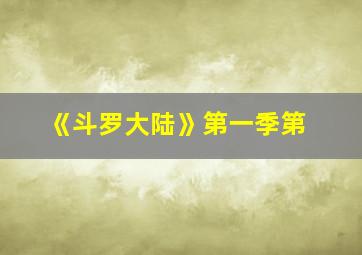 《斗罗大陆》第一季第